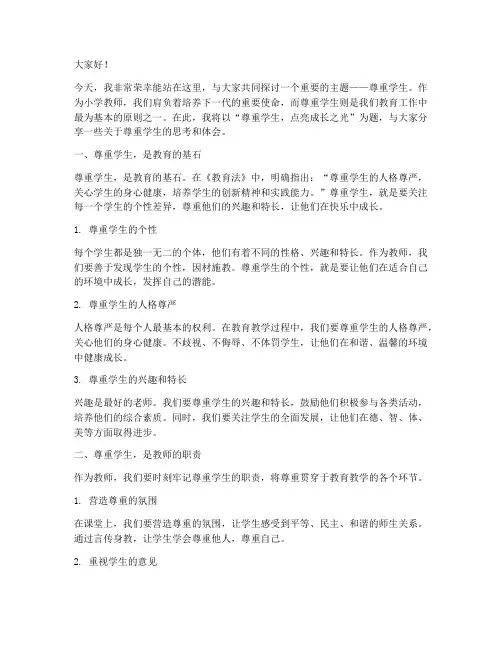 大家好！

今天，我非常荣幸能站在这里，与大家共同探讨一个重要的主题——尊重学生。作为小学教师，我们肩负着培养下一代的重要使命，而尊重学生则是我们教育工作中最为基本的原则之一。在此，我将以“尊重学生，点亮成长之光”为题，与大家分享一些关于尊重学生的思考和体会。

一、尊重学生，是教育的基石

尊重学生，是教育的基石。在《教育法》中，明确指出：“尊重学生的人格尊严，关心学生的身心健康，培养学生的创新精神和实践能力。”尊重学生，就是要关注每一个学生的个性差异，尊重他们的兴趣和特长，让他们在快乐中成长。

1. 尊重学生的个性

每个学生都是独一无二的个体，他们有着不同的性格、兴趣和特长。作为教师，我们要善于发现学生的个性，因材施教。尊重学生的个性，就是要让他们在适合自己的环境中成长，发挥自己的潜能。

2. 尊重学生的人格尊严

人格尊严是每个人最基本的权利。在教育教学过程中，我们要尊重学生的人格尊严，关心他们的身心健康。不歧视、不侮辱、不体罚学生，让他们在和谐、温馨的环境中健康成长。

3. 尊重学生的兴趣和特长

兴趣是最好的老师。我们要尊重学生的兴趣和特长，鼓励他们积极参与各类活动，培养他们的综合素质。同时，我们要关注学生的全面发展，让他们在德、智、体、美等方面取得进步。

二、尊重学生，是教师的职责

作为教师，我们要时刻牢记尊重学生的职责，将尊重贯穿于教育教学的各个环节。

1. 营造尊重的氛围

在课堂上，我们要营造尊重的氛围，让学生感受到平等、民主、和谐的师生关系。通过言传身教，让学生学会尊重他人，尊重自己。

2. 重视学生的意见